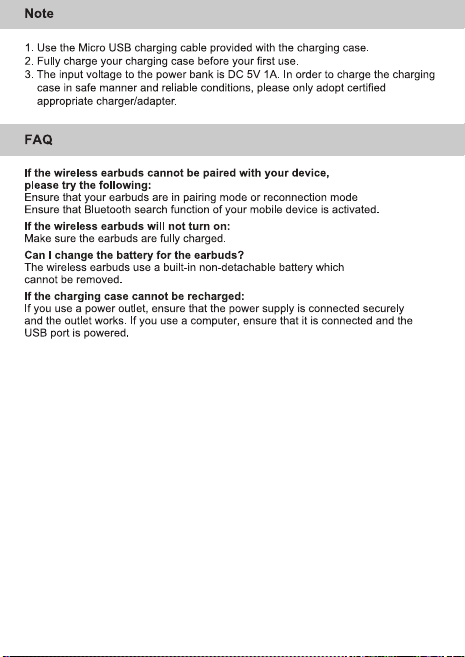 Note

1. Use the Micro USB charging cable provided with the charging case.
2. Fully charge your charging case before your first use.
3. The input voltage to the power bank is DC 5V 1A. In order to charge the charging case in safe manner and reliable conditions, please only adopt certified appropriate charger/adapter.

FAQ

If the wireless earbuds cannot be paired with your device, please try the following:
Ensure that your earbuds are in pairing mode or reconnection mode
Ensure that Bluetooth search function of your mobile device is activated.

If the wireless earbuds will not turn on:
Make sure the earbuds are fully charged.

Can I change the battery for the earbuds?
The wireless earbuds use a built-in non-detachable battery which cannot be removed.

If the charging case cannot be recharged:
If you use a power outlet, ensure that the power supply is connected securely and the outlet works. If you use a computer, ensure that it is connected and the USB port is powered.